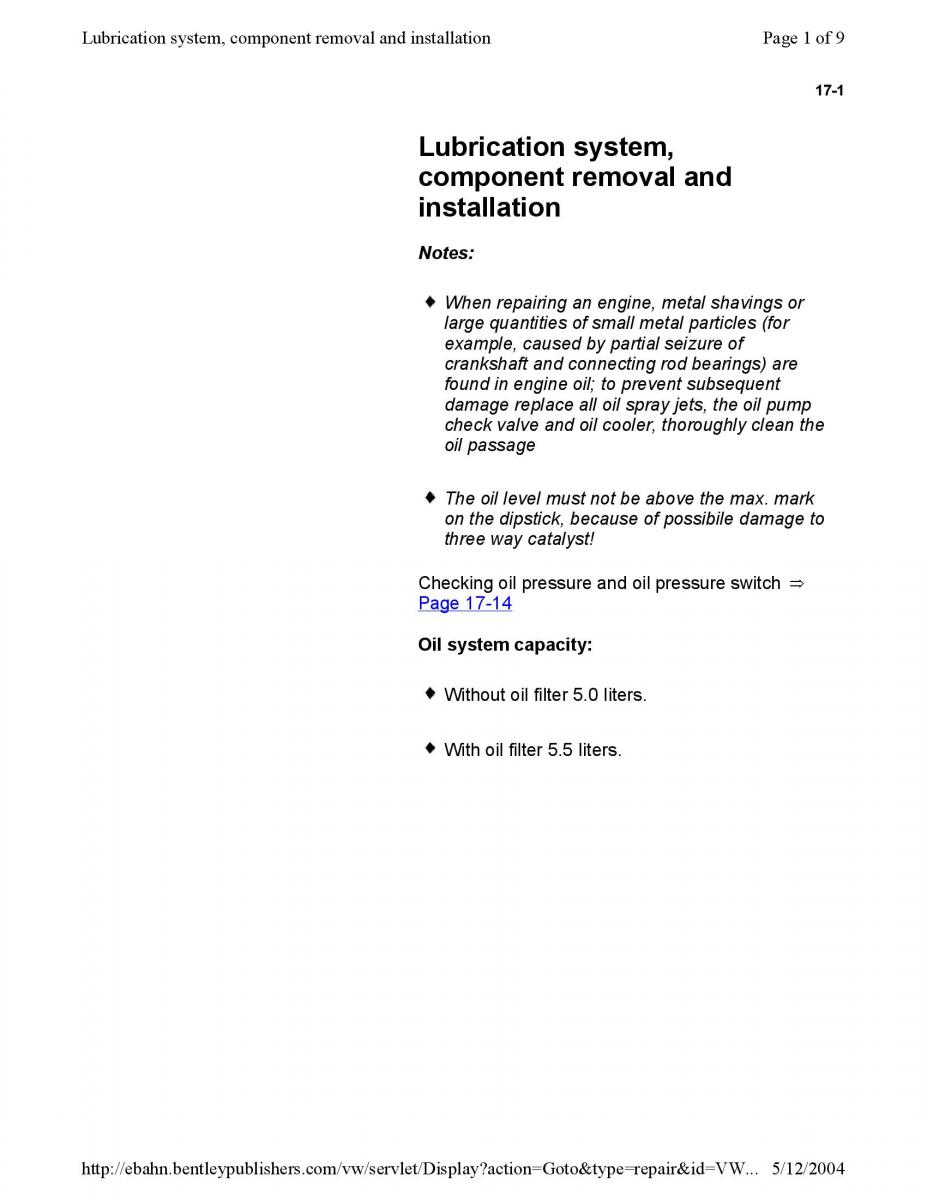 Lubrication system, component removal and installation

Page 1 of 9

17-1

Lubrication system, component removal and installation

Notes:

♦ When repairing an engine, metal shavings or large quantities of small metal particles (for example, caused by partial seizure of crankshaft and connecting rod bearings) are found in engine oil; to prevent subsequent damage replace all oil spray jets, the oil pump check valve and oil cooler, thoroughly clean the oil passage

♦ The oil level must not be above the max. mark on the dipstick, because of possibile damage to three way catalyst!

Checking oil pressure and oil pressure switch ⇒ Page 17-14

Oil system capacity:

♦ Without oil filter 5.0 liters.

♦ With oil filter 5.5 liters.

http://ebahn.bentleypublishers.com/vw/servlet/Display?action=Goto&type=repair&id=VW... 5/12/2004